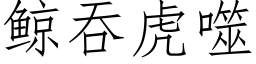 鲸吞虎噬